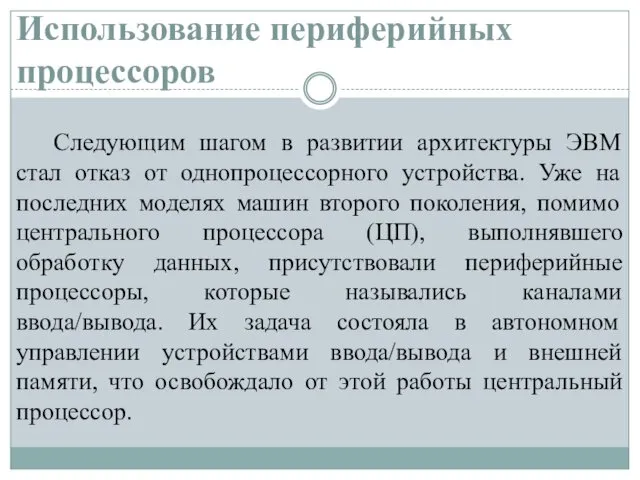 Использование периферийных процессоров

Следующим шагом в развитии архитектуры ЭВМ стал отказ от однопроцессорного устройства. Уже на последних моделях машин второго поколения, помимо центрального процессора (ЦП), выполнявшего обработку данных, присутствовали периферийные процессоры, которые назывались каналами ввода/вывода. Их задача состояла в автономном управлении устройствами ввода/вывода и внешней памяти, что освобождало от этой работы центральный процессор.